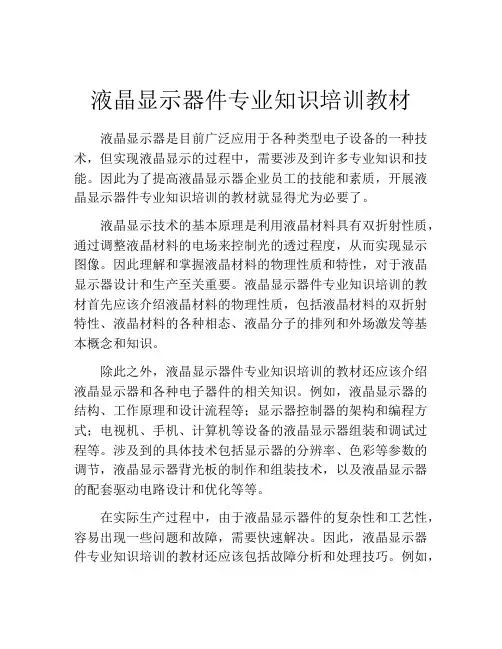 液晶显示器件专业知识培训教材

液晶显示器是目前广泛应用于各种类型电子设备的一种技术，但实现液晶显示的过程中，需要涉及到许多专业知识和技能。因此为了提高液晶显示器企业员工的技能和素质，开展液晶显示器件专业知识培训的教材就显得尤为必要了。

液晶显示技术的基本原理是利用液晶材料具有双折射性质，通过调整液晶材料的电场来控制光的透过程度，从而实现显示图像。因此理解和掌握液晶材料的物理性质和特性，对于液晶显示器设计和生产至关重要。液晶显示器件专业知识培训的教材首先应该介绍液晶材料的物理性质，包括液晶材料的双折射特性、液晶材料的各种相态、液晶分子的排列和外场激发等基本概念和知识。

除此之外，液晶显示器件专业知识培训的教材还应该介绍液晶显示器和各种电子器件的相关知识。例如，液晶显示器的结构、工作原理和设计流程等；显示器控制器的架构和编程方式；电视机、手机、计算机等设备的液晶显示器组装和调试过程等。涉及到的具体技术包括显示器的分辨率、色彩等参数的调节，液晶显示器背光板的制作和组装技术，以及液晶显示器的配套驱动电路设计和优化等等。

在实际生产过程中，由于液晶显示器件的复杂性和工艺性，容易出现一些问题和故障，需要快速解决。因此，液晶显示器件专业知识培训的教材还应该包括故障分析和处理技巧。例如，